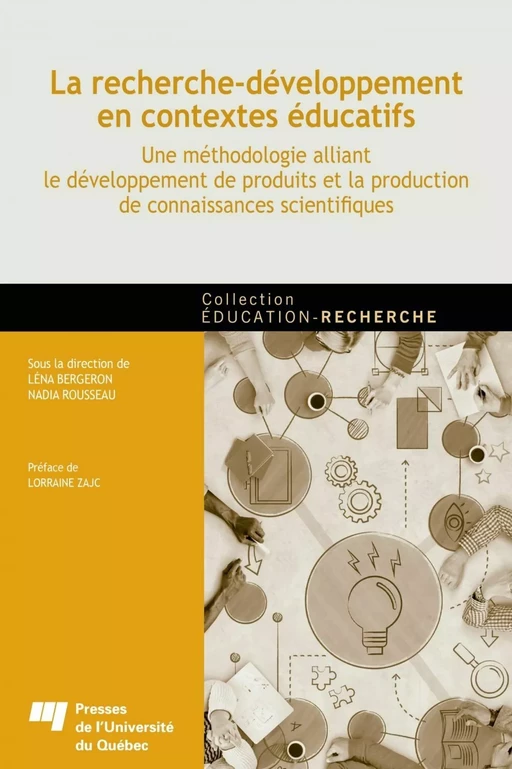 La recherche-développement en contextes éducatifs

Une méthodologie alliant le développement de produits et la production de connaissances scientifiques

Collection
ÉDUCATION-RECHERCHE

Sous la direction de
LÉNA BERGERON
NADIA ROUSSEAU

Préface de
LORRAINE ZAJC

Presses de l'Université du Québec